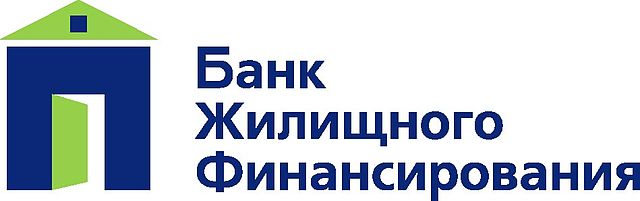 Банк
Жилищного
Финансирования